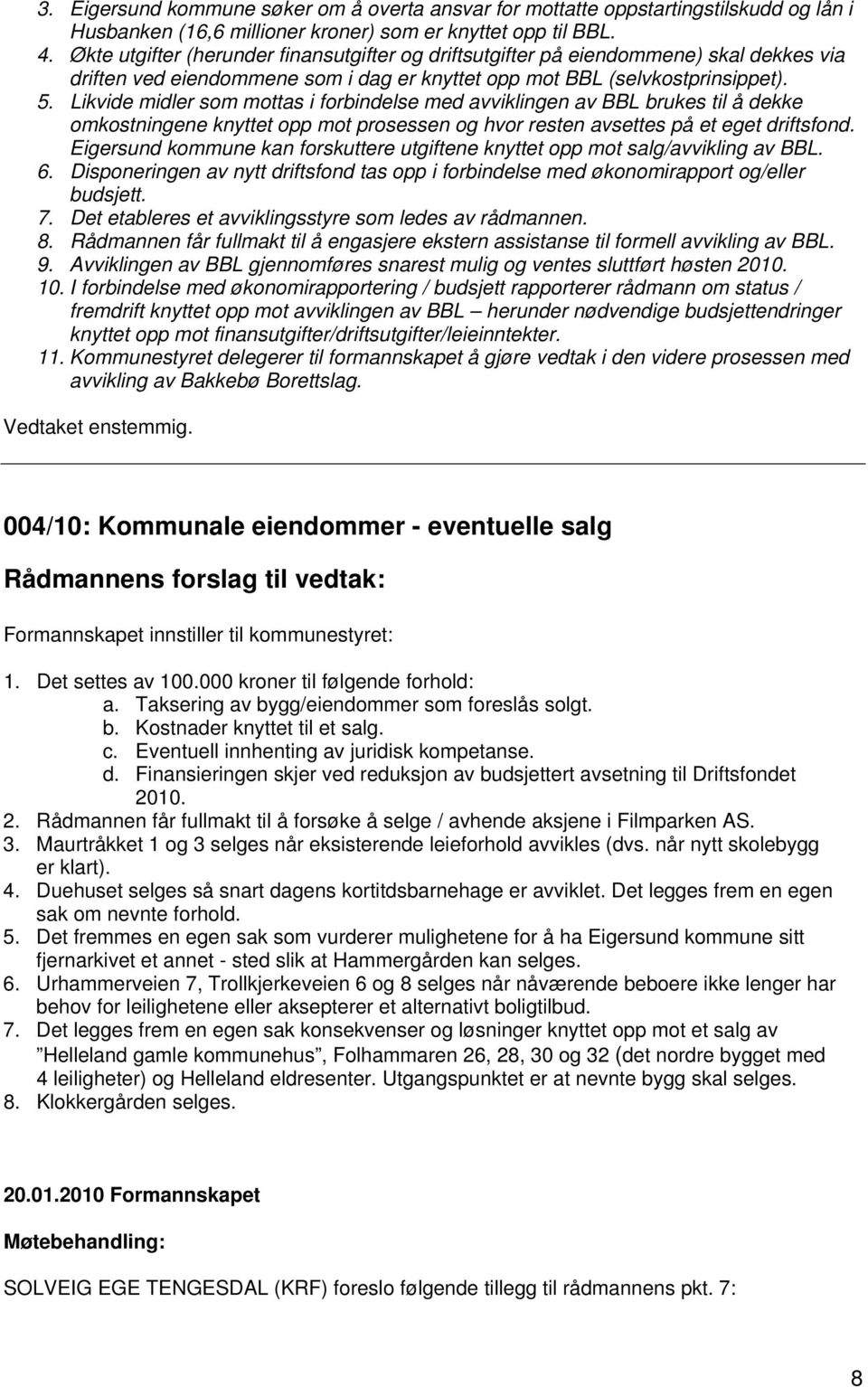 3. Eigersund kommune søker om å overta ansvar for mottatte oppstartingstilskudd og lån i Husbanken (16,6 millioner kroner) som er knyttet opp til BBL.
4. Økte utgifter (herunder finansutgifter og driftsutgifter på eiendommene) skal dekkes via driften ved eiendommene som i dag er knyttet opp mot BBL (selvkostprinsippet).
5. Likvide midler som mottas i forbindelse med avviklingen av BBL brukes til å dekke omkostningene knyttet opp mot prosessen og hvor resten avsettes på et eget driftsfond. Eigersund kommune kan forskuttere utgiftene knyttet opp mot salg/avvikling av BBL.
6. Disponeringen av nytt driftsfond tas opp i forbindelse med økonomirapport og/eller budsjett.
7. Det etableres et avviklingsstyre som ledes av rådmannen.
8. Rådmannen får fullmakt til å engasjere ekstern assistanse til formell avvikling av BBL.
9. Avviklingen av BBL gjennomføres snarest mulig og ventes sluttført høsten 2010.
10. I forbindelse med økonomirapportering / budsjett rapporterer rådmann om status / fremdrift knyttet opp mot avviklingen av BBL – herunder nødvendige budsjettendringer knyttet opp mot finansutgifter/driftsutgifter/leieinntekter.
11. Kommunestyret delegerer til formannskapet å gjøre vedtak i den videre prosessen med avvikling av Bakkebø Borettslag.

Vedtaket enstemmig.

004/10: Kommunale eiendommer - eventuelle salg

Rådmannens forslag til vedtak:

Formannskapet innstiller til kommunestyret:

1. Det settes av 100.000 kroner til følgende forhold:
a. Taksering av bygg/eiendommer som foreslås solgt.
b. Kostnader knyttet til et salg.
c. Eventuell innhenting av juridisk kompetanse.
d. Finansieringen skjer ved reduksjon av budsjettert avsetning til Driftsfondet 2010.
2. Rådmannen får fullmakt til å forsøke å selge / avhende aksjene i Filmparken AS.
3. Maurtråkket 1 og 3 selges når eksisterende leieforhold avvikles (dvs. når nytt skolebygg er klart).
4. Duehuset selges så snart dagens kortitdsbarnehage er avviklet. Det legges frem en egen sak om nevnte forhold.
5. Det fremmes en egen sak som vurderer mulighetene for å ha Eigersund kommune sitt fjernarkivet et annet - sted slik at Hammergården kan selges.
6. Urhammerveien 7, Trollkjerkeveien 6 og 8 selges når nåværende beboere ikke lenger har behov for leilighetene eller aksepterer et alternativt boligtilbud.
7. Det legges frem en egen sak konsekvenser og løsninger knyttet opp mot et salg av ”Helleland gamle kommunehus”, Folhammaren 26, 28, 30 og 32 (det nordre bygget med 4 leiligheter) og Helleland eldresenter. Utgangspunktet er at nevnte bygg skal selges.
8. Klokkergården selges.

20.01.2010 Formannskapet

Møtebehandling:

SOLVEIG EGE TENGESDAL (KRF) foreslo følgende tillegg til rådmannens pkt. 7:

8